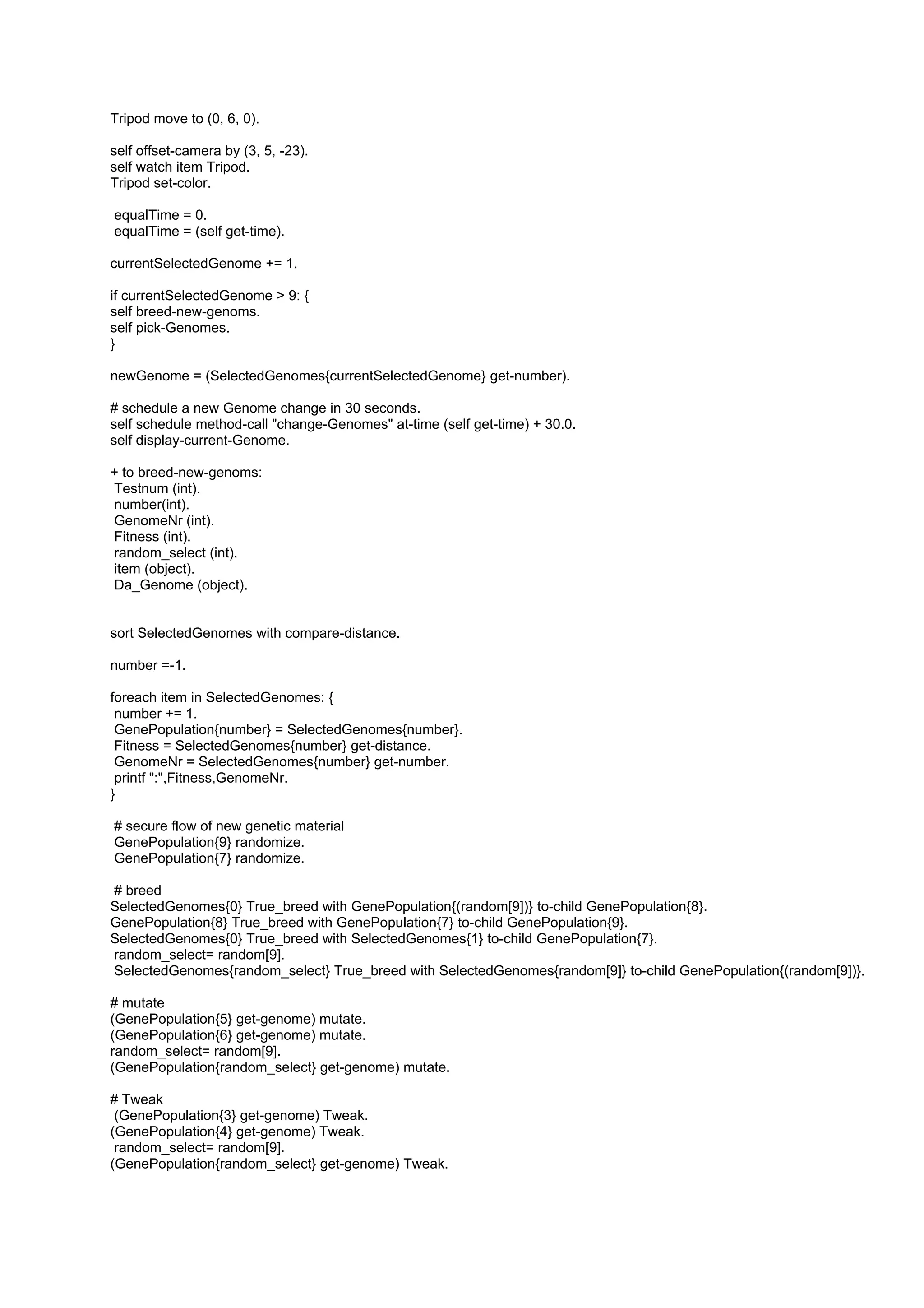 Tripod move to (0, 6, 0).

self offset-camera by (3, 5, -23).
self watch item Tripod.
Tripod set-color.

equalTime = 0.
equalTime = (self get-time).

currentSelectedGenome += 1.

if currentSelectedGenome > 9: {
self breed-new-genoms.
self pick-Genomes.
}

newGenome = (SelectedGenomes{currentSelectedGenome} get-number).

# schedule a new Genome change in 30 seconds.
self schedule method-call "change-Genomes" at-time (self get-time) + 30.0.
self display-current-Genome.

+ to breed-new-genoms:
Testnum (int).
number(int).
GenomeNr (int).
Fitness (int).
random_select (int).
item (object).
Da_Genome (object).

sort SelectedGenomes with compare-distance.

number =-1.

foreach item in SelectedGenomes: {
number += 1.
GenePopulation{number} = SelectedGenomes{number}.
Fitness = SelectedGenomes{number} get-distance.
GenomeNr = SelectedGenomes{number} get-number.
printf ":",Fitness,GenomeNr.
}

# secure flow of new genetic material
GenePopulation{9} randomize.
GenePopulation{7} randomize.

# breed
SelectedGenomes{0} True_breed with GenePopulation{(random[9])} to-child GenePopulation{8}.
GenePopulation{8} True_breed with GenePopulation{7} to-child GenePopulation{9}.
SelectedGenomes{0} True_breed with SelectedGenomes{1} to-child GenePopulation{7}.
random_select= random[9].
SelectedGenomes{random_select} True_breed with SelectedGenomes{random[9]} to-child GenePopulation{(random[9])}.

# mutate
(GenePopulation{5} get-genome) mutate.
(GenePopulation{6} get-genome) mutate.
random_select= random[9].
(GenePopulation{random_select} get-genome) mutate.

# Tweak
(GenePopulation{3} get-genome) Tweak.
(GenePopulation{4} get-genome) Tweak.
random_select= random[9].
(GenePopulation{random_select} get-genome) Tweak.